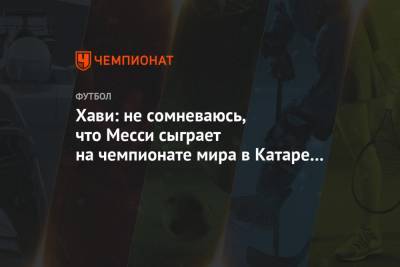 ЧЕМПИОНАТ

ФУТБОЛ

Хави: не сомневаюсь, что Месси сыграет на чемпионате мира в Катаре…